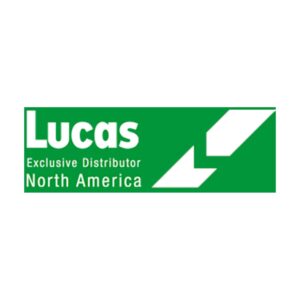 Lucas
Exclusive Distributor
North America